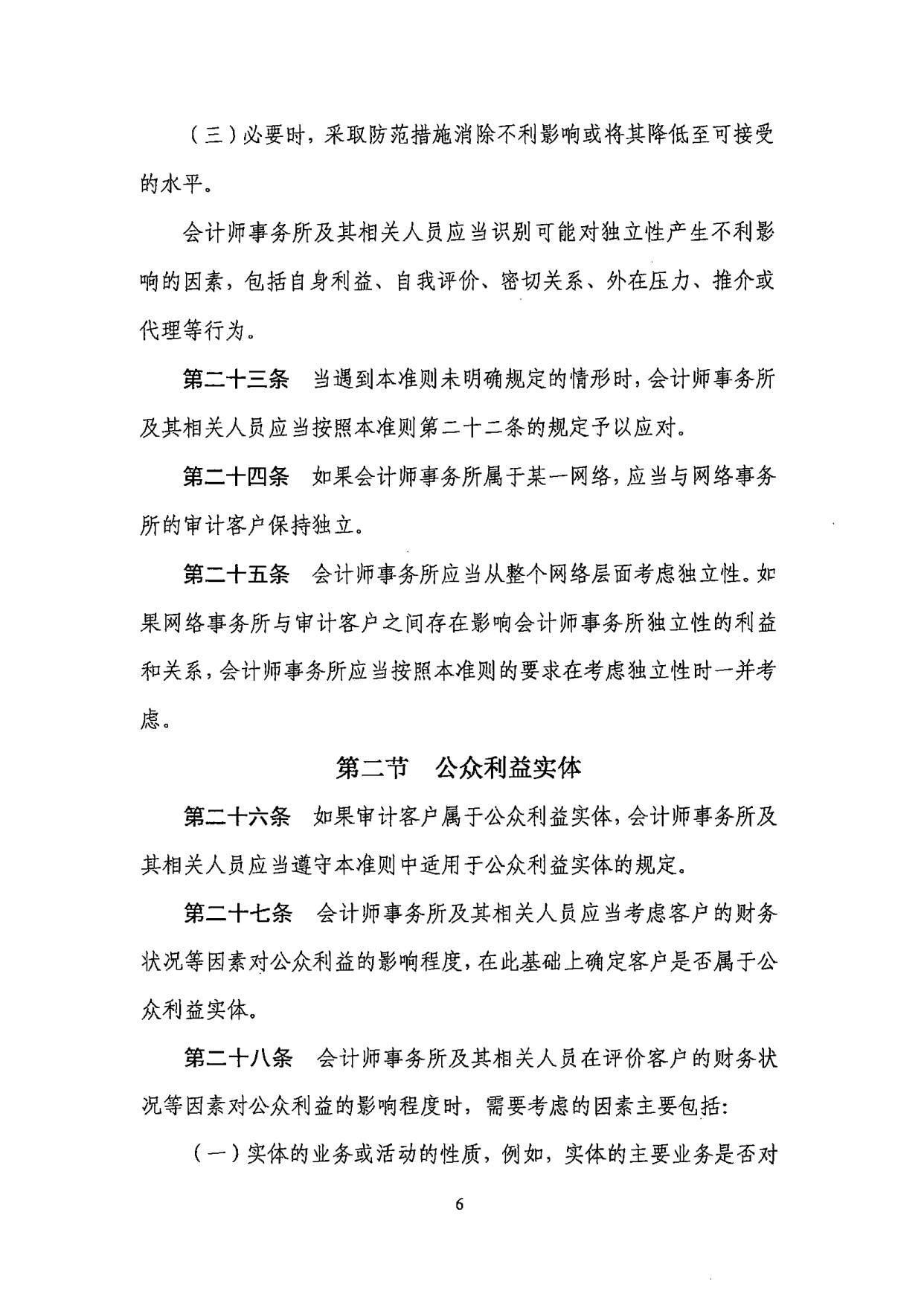 （三）必要时，采取防范措施消除不利影响或将其降低至可接受的水平。

会计师事务所及其相关人员应当识别可能对独立性产生不利影响的因素，包括自身利益、自我评价、密切关系、外在压力、推介或代理等行为。

第二十三条　当遇到本准则未明确规定的情形时，会计师事务所及其相关人员应当按照本准则第二十二条的规定予以应对。

第二十四条　如果会计师事务所属于某一网络，应当与网络事务所的审计客户保持独立。

第二十五条　会计师事务所应当从整个网络层面考虑独立性。如果网络事务所与审计客户之间存在影响会计师事务所独立性的利益和关系，会计师事务所应当按照本准则的要求在考虑独立性时一并考虑。

第二节　公众利益实体

第二十六条　如果审计客户属于公众利益实体，会计师事务所及其相关人员应当遵守本准则中适用于公众利益实体的规定。

第二十七条　会计师事务所及其相关人员应当考虑客户的财务状况等因素对公众利益的影响程度，在此基础上确定客户是否属于公众利益实体。

第二十八条　会计师事务所及其相关人员在评价客户的财务状况等因素对公众利益的影响程度时，需要考虑的因素主要包括:

（一）实体的业务或活动的性质，例如，实体的主要业务是否对

6